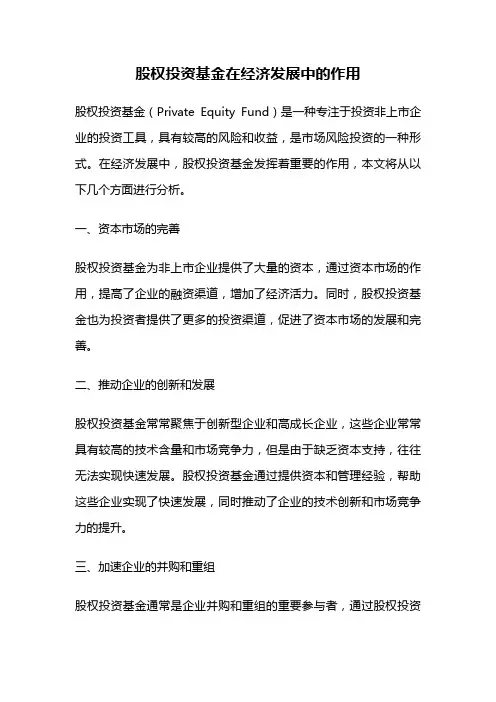 股权投资基金在经济发展中的作用

股权投资基金（Private Equity Fund）是一种专注于投资非上市企业的投资工具，具有较高的风险和收益，是市场风险投资的一种形式。在经济发展中，股权投资基金发挥着重要的作用，本文将从以下几个方面进行分析。

一、资本市场的完善

股权投资基金为非上市企业提供了大量的资本，通过资本市场的作用，提高了企业的融资渠道，增加了经济活力。同时，股权投资基金也为投资者提供了更多的投资渠道，促进了资本市场的发展和完善。

二、推动企业的创新和发展

股权投资基金常常聚焦于创新型企业和高成长企业，这些企业常常具有较高的技术含量和市场竞争力，但是由于缺乏资本支持，往往无法实现快速发展。股权投资基金通过提供资本和管理经验，帮助这些企业实现了快速发展，同时推动了企业的技术创新和市场竞争力的提升。

三、加速企业的并购和重组

股权投资基金通常是企业并购和重组的重要参与者，通过股权投资